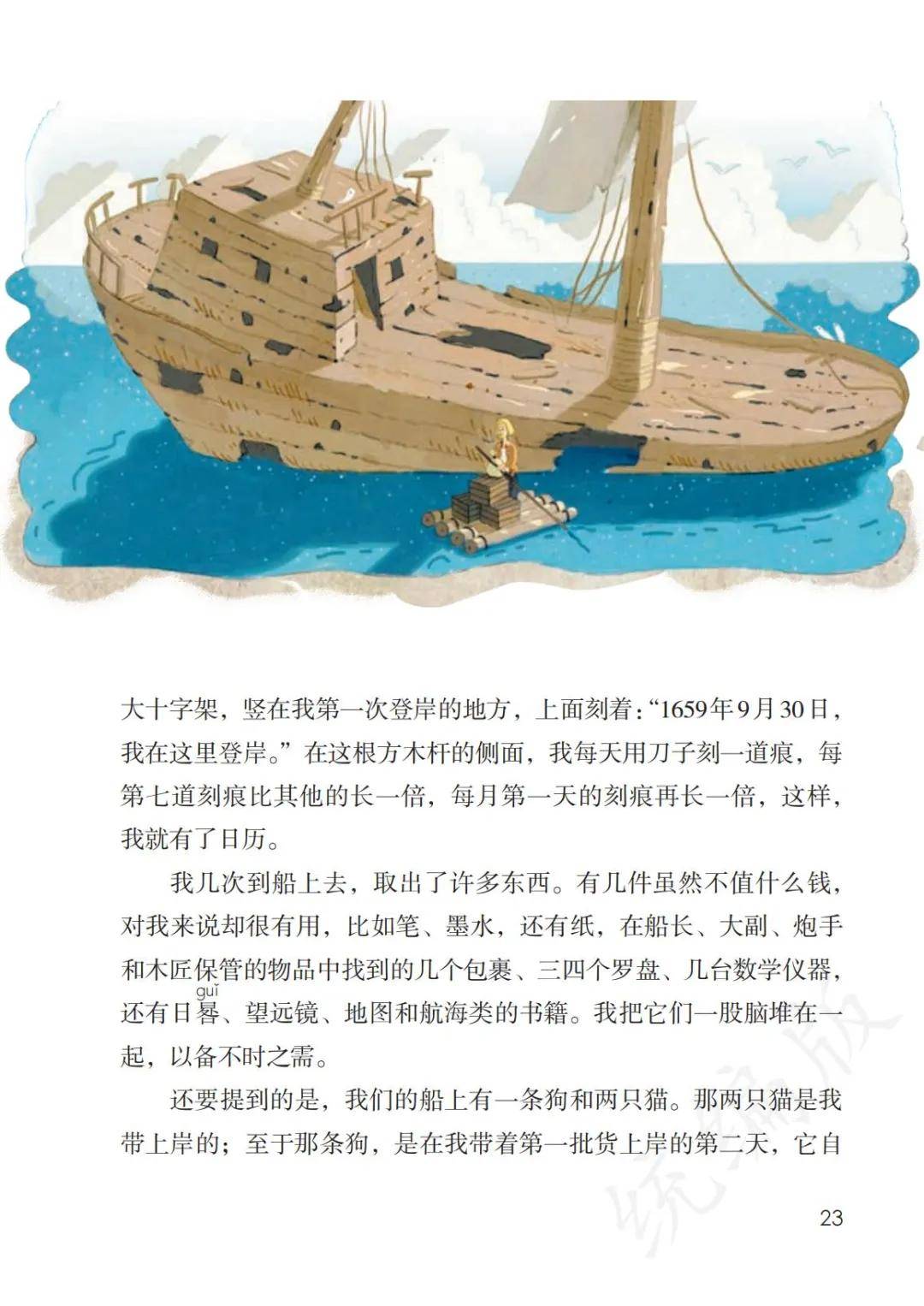 大十字架，竖在我第一次登岸的地方，上面刻着：“1659年9月30日，我在这里登岸。”在这根方木杆的侧面，我每天用刀子刻一道痕，每第七道刻痕比其他的长一倍，每月第一天的刻痕再长一倍，这样，我就有了日历。

我几次到船上去，取出了许多东西。有几件虽然不值什么钱，对我来说却很有用，比如笔、墨水，还有纸，在船长、大副、炮手和木匠保管的物品中找到的几个包裹、三四个罗盘、几台数学仪器，还有日晷（guǐ）、望远镜、地图和航海类的书籍。我把它们一股脑堆在一起，以备不时之需。

还要提到的是，我们的船上有一条狗和两只猫。那两只猫是我带上岸的；至于那条狗，是在我带着第一批货上岸的第二天，它自

23

统编版